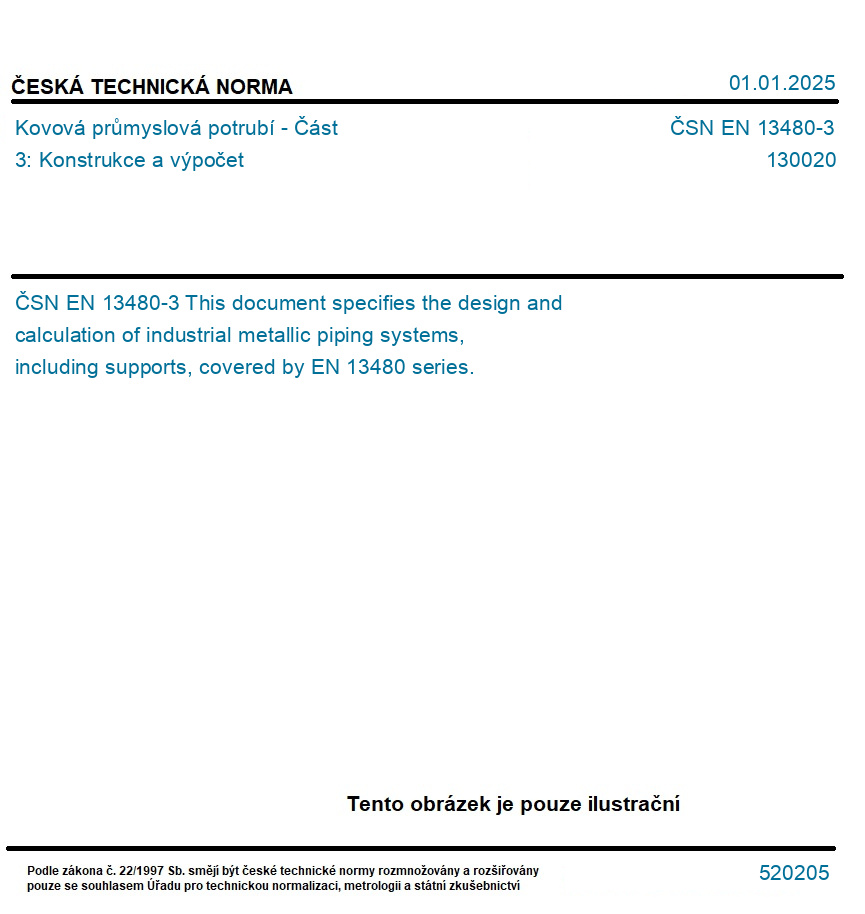 ČESKÁ TECHNICKÁ NORMA

01.01.2025

Kovová průmyslová potrubí - Část 3: Konstrukce a výpočet

ČSN EN 13480-3
130020

ČSN EN 13480-3 This document specifies the design and calculation of industrial metallic piping systems, including supports, covered by EN 13480 series.

Tento obrázek je pouze ilustrační

Podle zákona č. 22/1997 Sb. smějí být české technické normy rozmnožovány a rozšiřovány pouze se souhlasem Úřadu pro technickou normalizaci, metrologii a státní zkušebnictví

520205